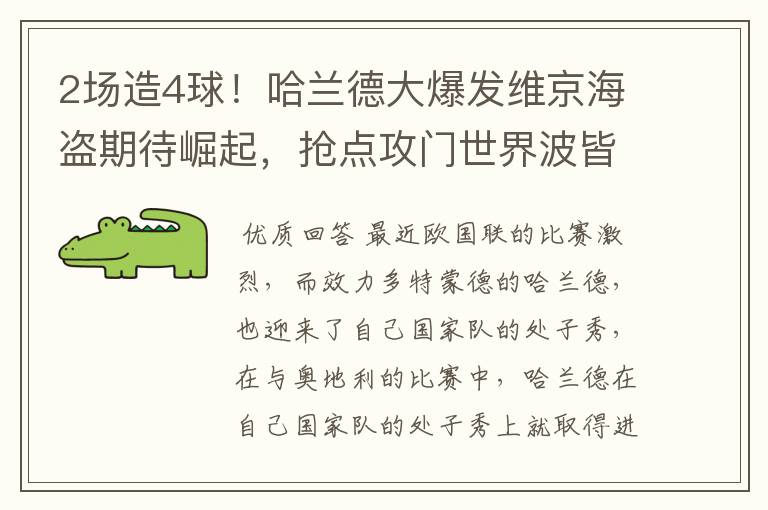 2场造4球！哈兰德大爆发维京海盗期待崛起，抢点攻门世界波皆

优质回答 最近欧国联的比赛激烈，而效力多特蒙德的哈兰德，也迎来了自己国家队的处子秀，在与奥地利的比赛中，哈兰德在自己国家队的处子秀上就取得进